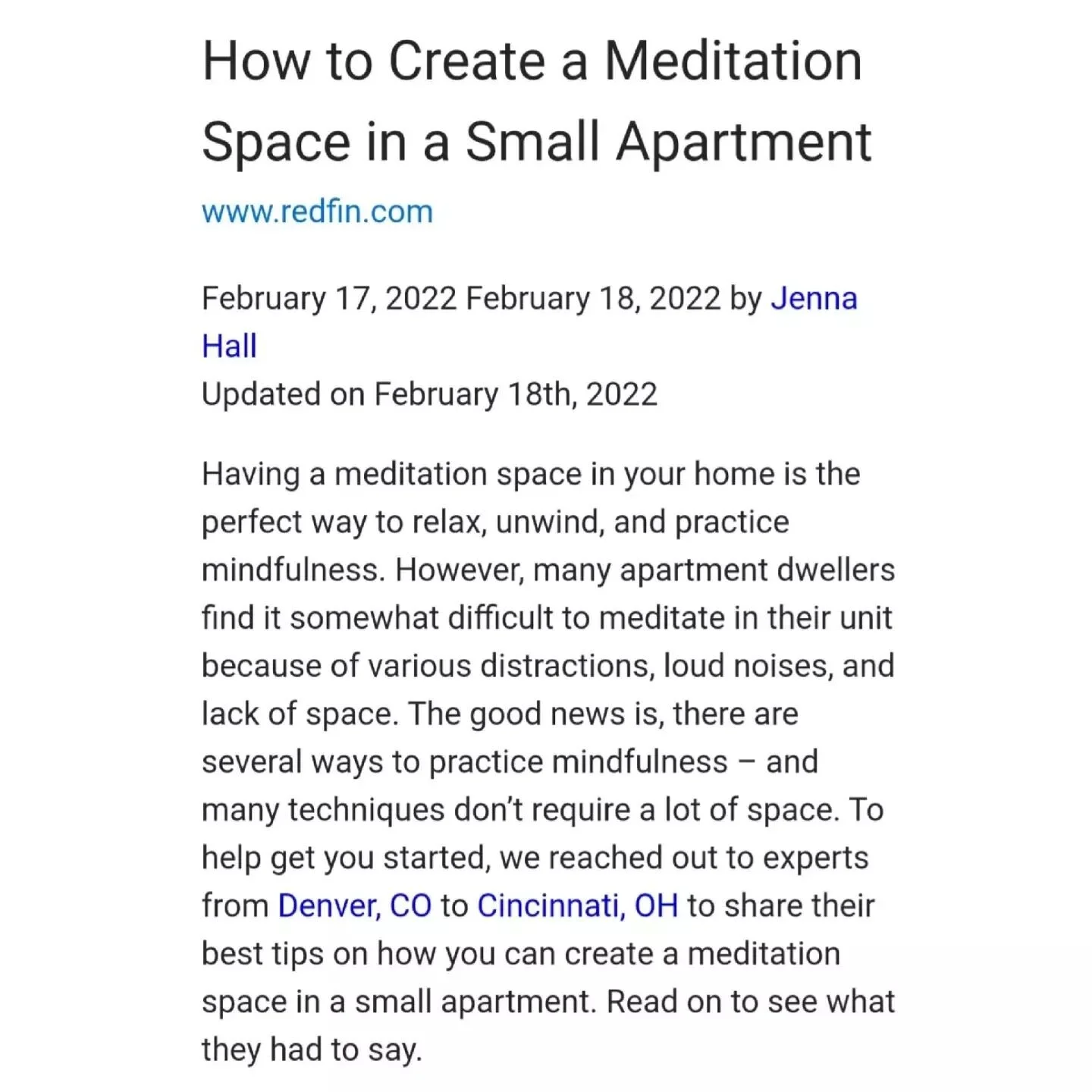 How to Create a Meditation Space in a Small Apartment

www.redfin.com

February 17, 2022 February 18, 2022 by Jenna Hall
Updated on February 18th, 2022

Having a meditation space in your home is the perfect way to relax, unwind, and practice mindfulness. However, many apartment dwellers find it somewhat difficult to meditate in their unit because of various distractions, loud noises, and lack of space. The good news is, there are several ways to practice mindfulness – and many techniques don't require a lot of space. To help get you started, we reached out to experts from Denver, CO to Cincinnati, OH to share their best tips on how you can create a meditation space in a small apartment. Read on to see what they had to say.